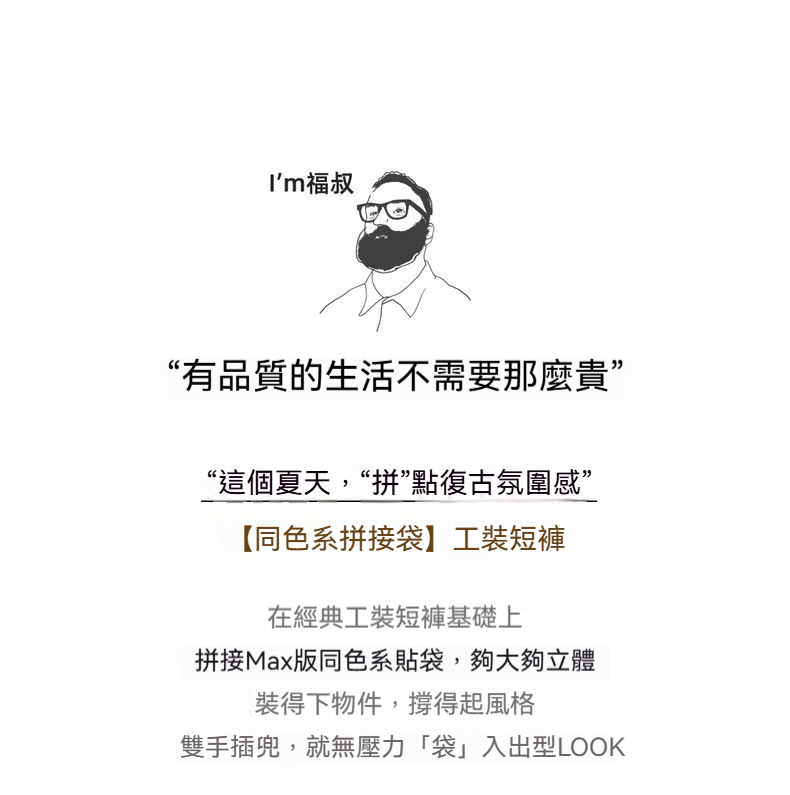 I'm福叔

“有品質的生活不需要那麼貴”

“這個夏天，“拼”點復古氛圍感”

【同色系拼接袋】工裝短褲

在經典工裝短褲基礎上

拼接Max版同色系貼袋，夠大夠立體

裝得下物件，撐得起風格

雙手插兜，就無壓力「袋」入出型LOOK